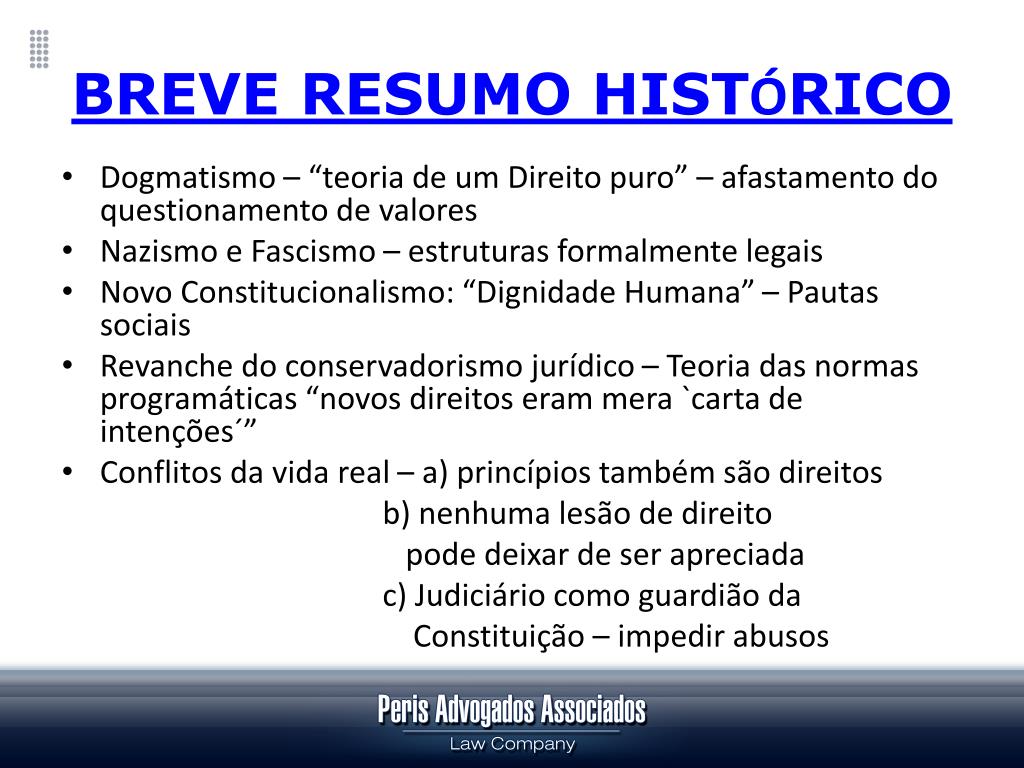 BREVE RESUMO HISTÓRICO

• Dogmatismo – “teoria de um Direito puro” – afastamento do questionamento de valores
• Nazismo e Fascismo – estruturas formalmente legais
• Novo Constitucionalismo: “Dignidade Humana” – Pautas sociais
• Revanche do conservadorismo jurídico – Teoria das normas programáticas “novos direitos eram mera `carta de intenções´”
• Conflitos da vida real – a) princípios também são direitos
b) nenhuma lesão de direito pode deixar de ser apreciada
c) Judiciário como guardião da Constituição – impedir abusos

Peris Advogados Associados
Law Company